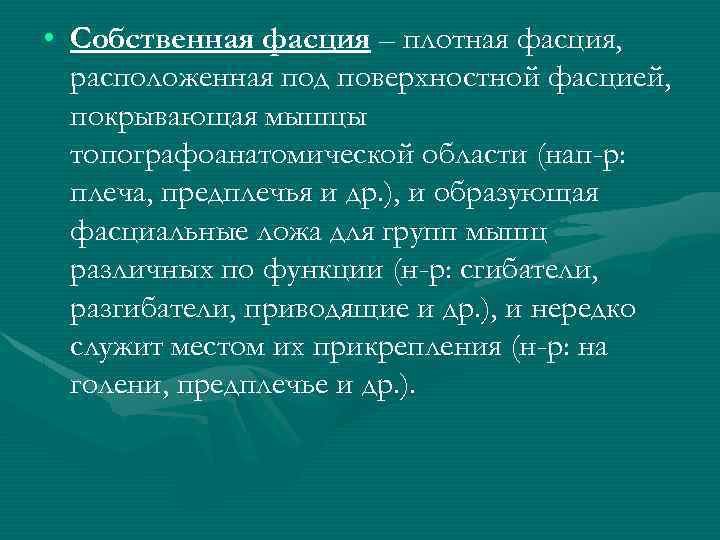 • Собственная фасция – плотная фасция, расположенная под поверхностной фасцией, покрывающая мышцы топографоанатомической области (нап-р: плеча, предплечья и др.), и образующая фасциальные ложа для групп мышц различных по функции (н-р: сгибатели, разгибатели, приводящие и др.), и нередко служит местом их прикрепления (н-р: на голени, предплечье и др.).